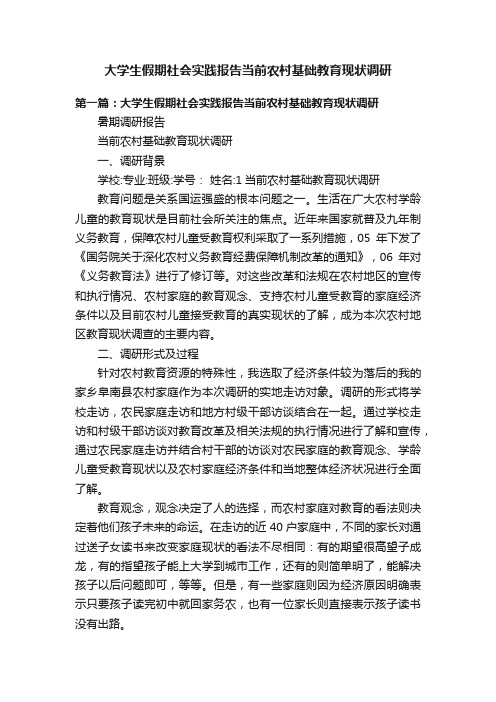 大学生假期社会实践报告当前农村基础教育现状调研

第一篇：大学生假期社会实践报告当前农村基础教育现状调研

暑期调研报告

当前农村基础教育现状调研

一、调研背景

学校:专业:班级:学号： 姓名:1 当前农村基础教育现状调研

教育问题是关系国运强盛的根本问题之一。生活在广大农村学龄儿童的教育现状是目前社会所关注的焦点。近年来国家就普及九年制义务教育，保障农村儿童受教育权利采取了一系列措施，05 年下发了《国务院关于深化农村义务教育经费保障机制改革的通知》，06 年对《义务教育法》进行了修订等。对这些改革和法规在农村地区的宣传和执行情况、农村家庭的教育观念、支持农村儿童受教育的家庭经济条件以及目前农村儿童接受教育的真实现状的了解，成为本次农村地区教育现状调查的主要内容。

二、调研形式及过程

针对农村教育资源的特殊性，我选取了经济条件较为落后的我的家乡阜南县农村家庭作为本次调研的实地走访对象。调研的形式将学校走访，农民家庭走访和地方村级干部访谈结合在一起。通过学校走访和村级干部访谈对教育改革及相关法规的执行情况进行了解和宣传，通过农民家庭走访并结合村干部的访谈对农民家庭的教育观念、学龄儿童受教育现状以及农村家庭经济条件和当地整体经济状况进行全面了解。

教育观念，观念决定了人的选择，而农村家庭对教育的看法则决定着他们孩子未来的命运。在走访的近 40 户家庭中，不同的家长对通过送子女读书来改变家庭现状的看法不尽相同：有的期望很高望子成龙，有的指望孩子能上大学到城市工作，还有的则简单明了，能解决孩子以后问题即可，等等。但是，有一些家庭则因为经济原因明确表示只要孩子读完初中就回家务农，也有一位家长则直接表示孩子读书没有出路。